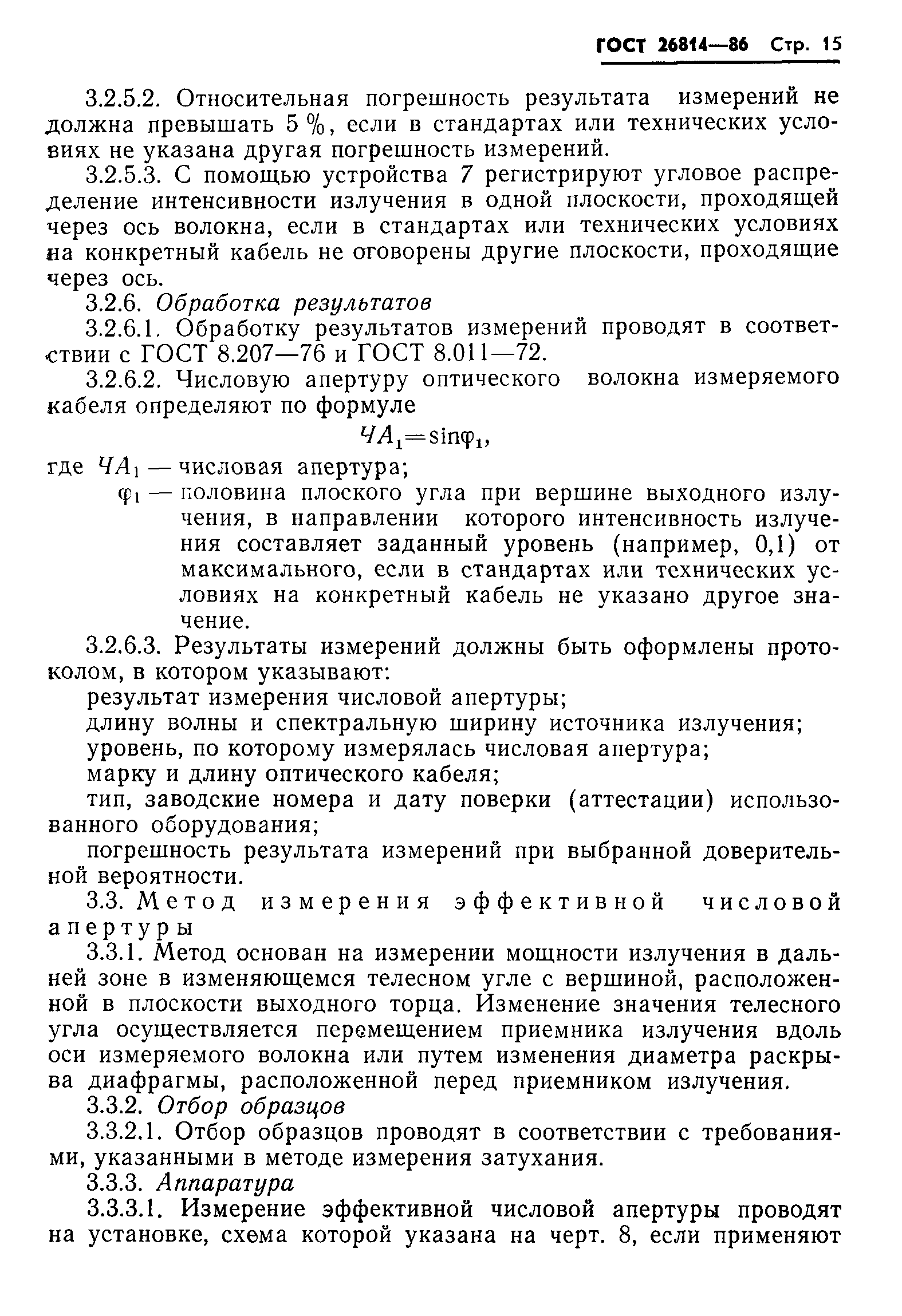 ГОСТ 26814—86 Стр. 15

3.2.5.2. Относительная погрешность результата измерений не должна превышать 5 %, если в стандартах или технических условиях не указана другая погрешность измерений.

3.2.5.3. С помощью устройства 7 регистрируют угловое распределение интенсивности излучения в одной плоскости, проходящей через ось волокна, если в стандартах или технических условиях на конкретный кабель не оговорены другие плоскости, проходящие через ось.

3.2.6. Обработка результатов

3.2.6.1. Обработку результатов измерений проводят в соответствии с ГОСТ 8.207—76 и ГОСТ 8.011—72.

3.2.6.2. Числовую апертуру оптического волокна измеряемого кабеля определяют по формуле

$ЧА_1 = \sin\varphi_1$,

где $ЧА_1$ — числовая апертура;

$\varphi_1$ — половина плоского угла при вершине выходного излучения, в направлении которого интенсивность излучения составляет заданный уровень (например, 0,1) от максимального, если в стандартах или технических условиях на конкретный кабель не указано другое значение.

3.2.6.3. Результаты измерений должны быть оформлены протоколом, в котором указывают:

результат измерения числовой апертуры;

длину волны и спектральную ширину источника излучения;

уровень, по которому измерялась числовая апертура;

марку и длину оптического кабеля;

тип, заводские номера и дату поверки (аттестации) использованного оборудования;

погрешность результата измерений при выбранной доверительной вероятности.

3.3. Метод измерения эффективной числовой апертуры

3.3.1. Метод основан на измерении мощности излучения в дальней зоне в изменяющемся телесном угле с вершиной, расположенной в плоскости выходного торца. Изменение значения телесного угла осуществляется перемещением приемника излучения вдоль оси измеряемого волокна или путем изменения диаметра раскрыва диафрагмы, расположенной перед приемником излучения.

3.3.2. Отбор образцов

3.3.2.1. Отбор образцов проводят в соответствии с требованиями, указанными в методе измерения затухания.

3.3.3. Аппаратура

3.3.3.1. Измерение эффективной числовой апертуры проводят на установке, схема которой указана на черт. 8, если применяют